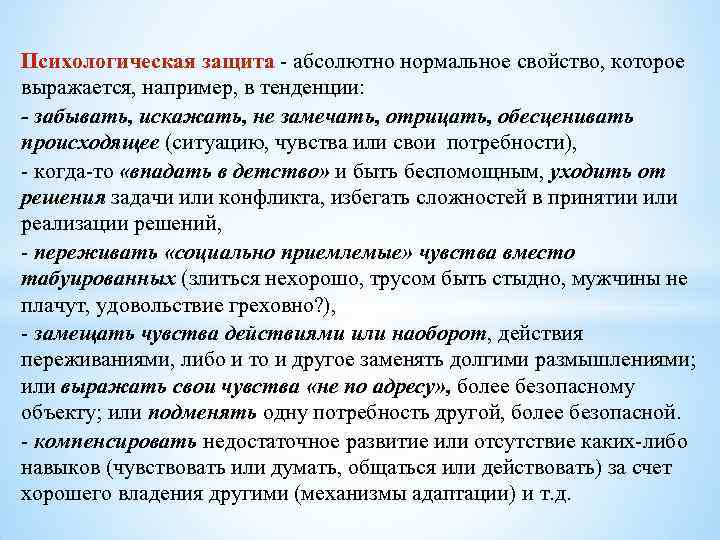 Психологическая защита - абсолютно нормальное свойство, которое выражается, например, в тенденции:

- забывать, искажать, не замечать, отрицать, обесценивать происходящее (ситуацию, чувства или свои потребности),

- когда-то «впадать в детство» и быть беспомощным, уходить от решения задачи или конфликта, избегать сложностей в принятии или реализации решений,

- переживать «социально приемлемые» чувства вместо табуированных (злиться нехорошо, трусом быть стыдно, мужчины не плачут, удовольствие греховно?),

- замещать чувства действиями или наоборот, действия переживаниями, либо и то и другое заменять долгими размышлениями; или выражать свои чувства «не по адресу», более безопасному объекту; или подменять одну потребность другой, более безопасной.

- компенсировать недостаточное развитие или отсутствие каких-либо навыков (чувствовать или думать, общаться или действовать) за счет хорошего владения другими (механизмы адаптации) и т.д.